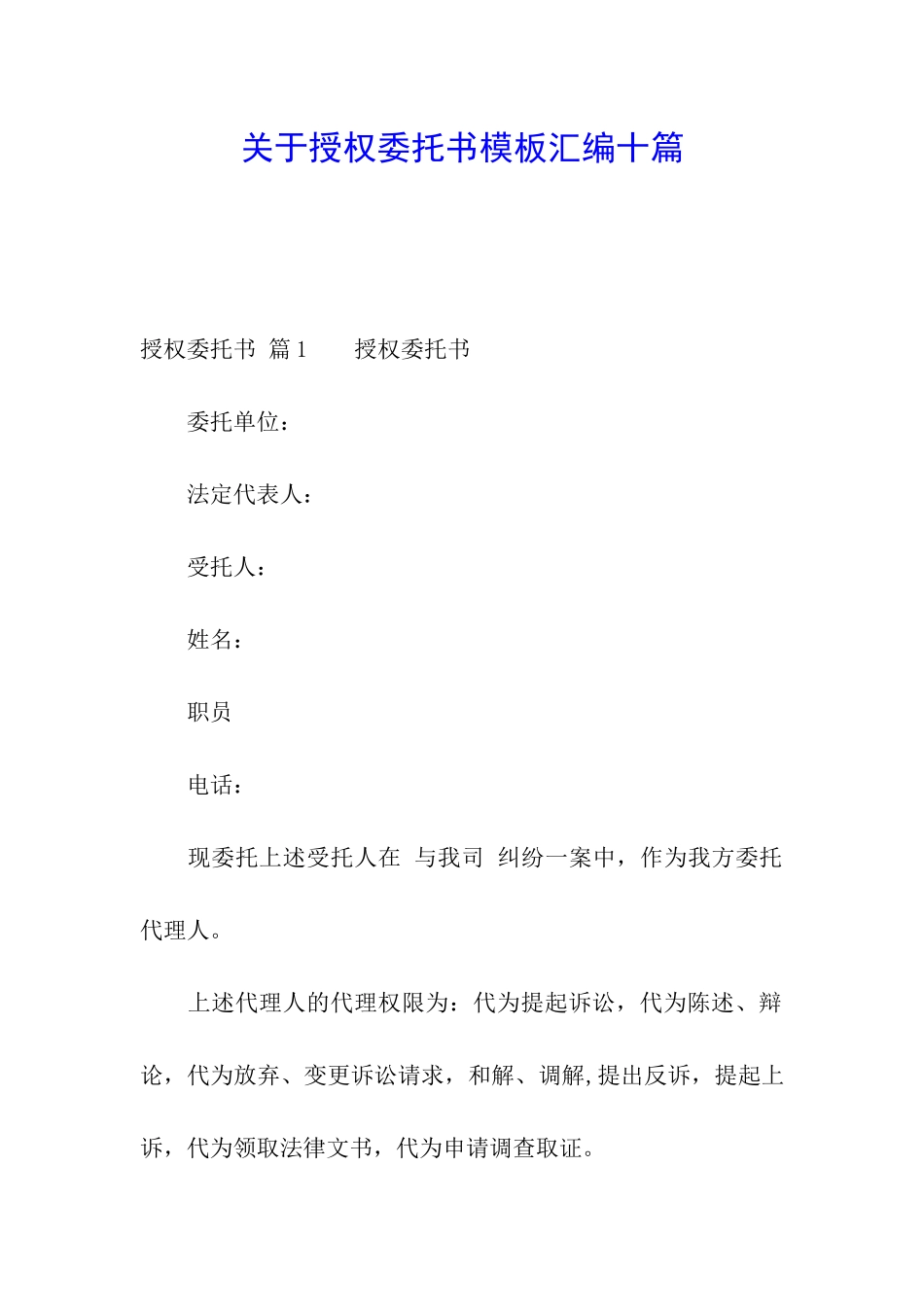 关于授权委托书模板汇编十篇

授权委托书 篇1　　授权委托书

委托单位：

法定代表人：

受托人：

姓名：

职员

电话：

现委托上述受托人在 与我司 纠纷一案中，作为我方委托代理人。

上述代理人的代理权限为：代为提起诉讼，代为陈述、辩论，代为放弃、变更诉讼请求，和解、调解,提出反诉，提起上诉，代为领取法律文书，代为申请调查取证。